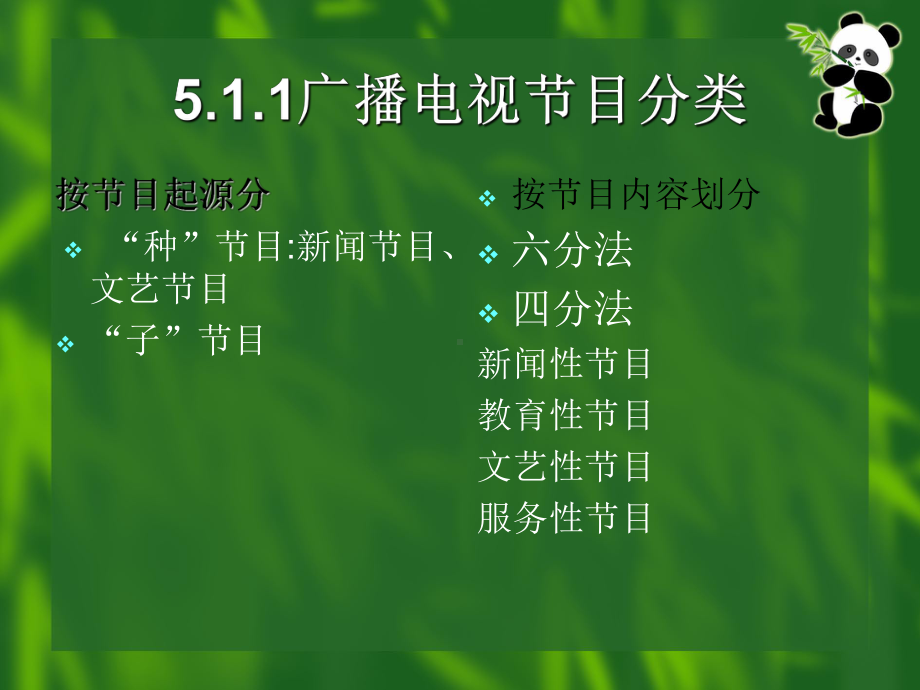 5.1.1广播电视节目分类

按节目起源分

❖ “种”节目:新闻节目、文艺节目

❖ “子”节目

❖ 按节目内容划分

❖ 六分法

❖ 四分法

新闻性节目

教育性节目

文艺性节目

服务性节目